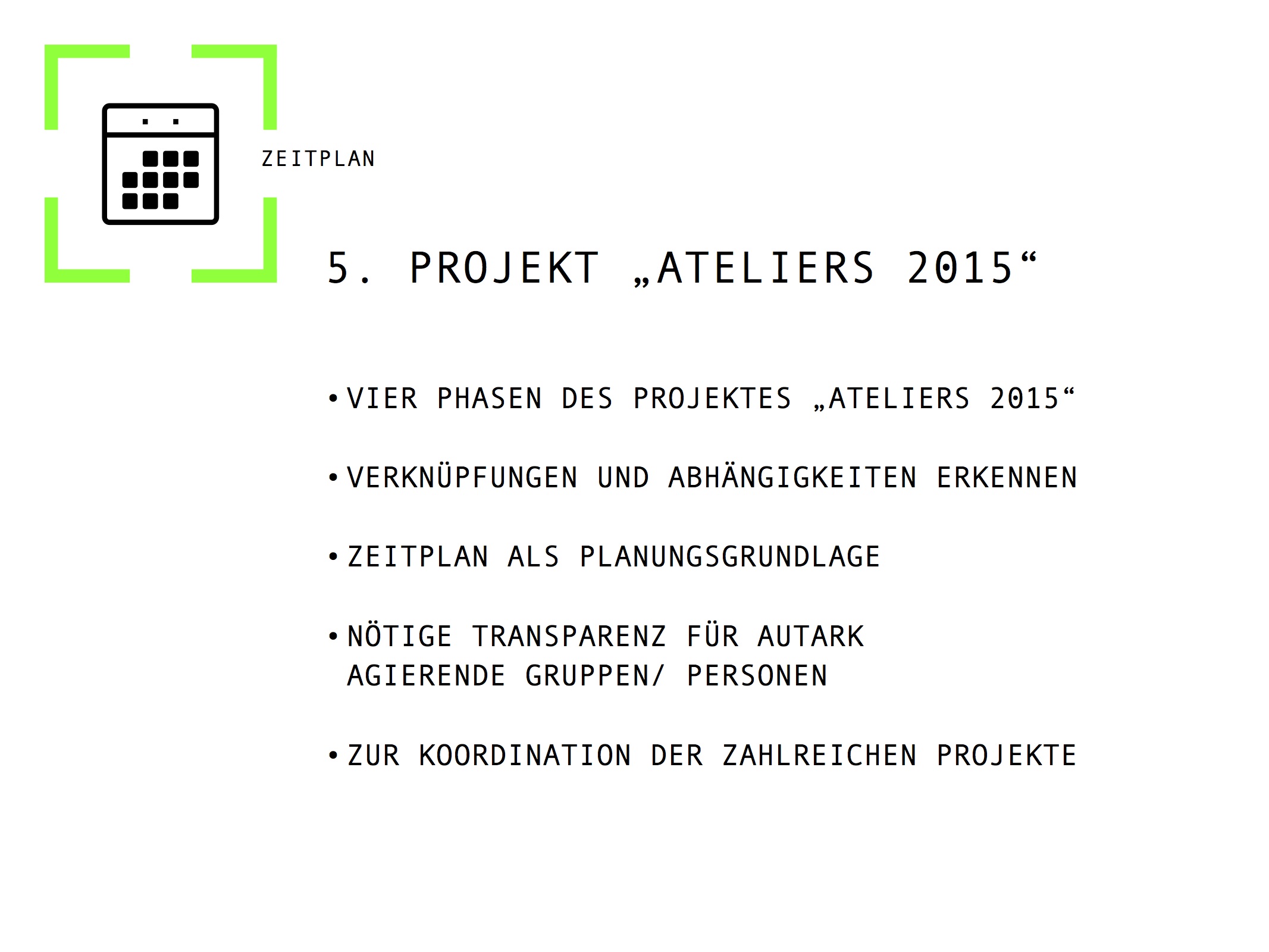 ZEITPLAN

5. PROJEKT „ATELIERS 2015“

• VIER PHASEN DES PROJEKTES „ATELIERS 2015“

• VERKNÜPFUNGEN UND ABHÄNGIGKEITEN ERKENNEN

• ZEITPLAN ALS PLANUNGSGRUNDLAGE

• NÖTIGE TRANSPARENZ FÜR AUTARK AGIERENDE GRUPPEN/ PERSONEN

• ZUR KOORDINATION DER ZAHLREICHEN PROJEKTE